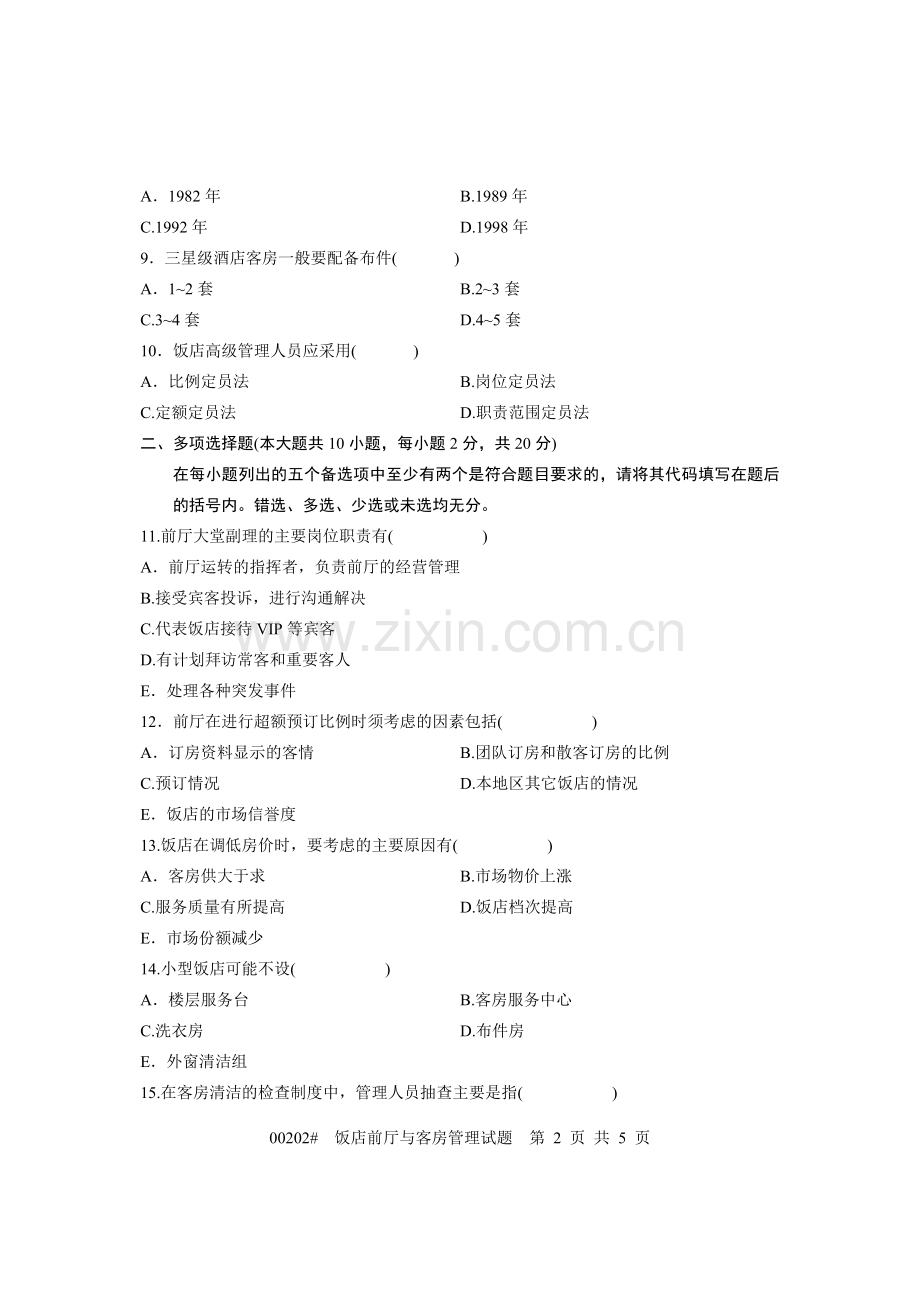 A．1982年 B.1989年

C.1992年 D.1998年

9．三星级酒店客房一般要配备布件(    )

A．1~2套 B.2~3套

C.3~4套 D.4~5套

10．饭店高级管理人员应采用(    )

A．比例定员法 B.岗位定员法

C.定额定员法 D.职责范围定员法

二、多项选择题(本大题共10小题，每小题2分，共20分)

在每小题列出的五个备选项中至少有两个是符合题目要求的，请将其代码填写在题后的括号内。错选、多选、少选或未选均无分。

11.前厅大堂副理的主要岗位职责有(    )

A．前厅运转的指挥者，负责前厅的经营管理

B.接受宾客投诉，进行沟通解决

C.代表饭店接待VIP等宾客

D.有计划拜访常客和重要客人

E．处理各种突发事件

12．前厅在进行超额预订比例时须考虑的因素包括(    )

A．订房资料显示的客情 B.团队订房和散客订房的比例

C.预订情况 D.本地区其它饭店的情况

E．饭店的市场信誉度

13.饭店在调低房价时，要考虑的主要原因有(    )

A．客房供大于求 B.市场物价上涨

C.服务质量有所提高 D.饭店档次提高

E．市场份额减少

14.小型饭店可能不设(    )

A．楼层服务台 B.客房服务中心

C.洗衣房 D.布件房

E．外窗清洁组

15.在客房清洁的检查制度中，管理人员抽查主要是指(    )

00202# 饭店前厅与客房管理试题 第2页 共5页

www.zixin.com.cn